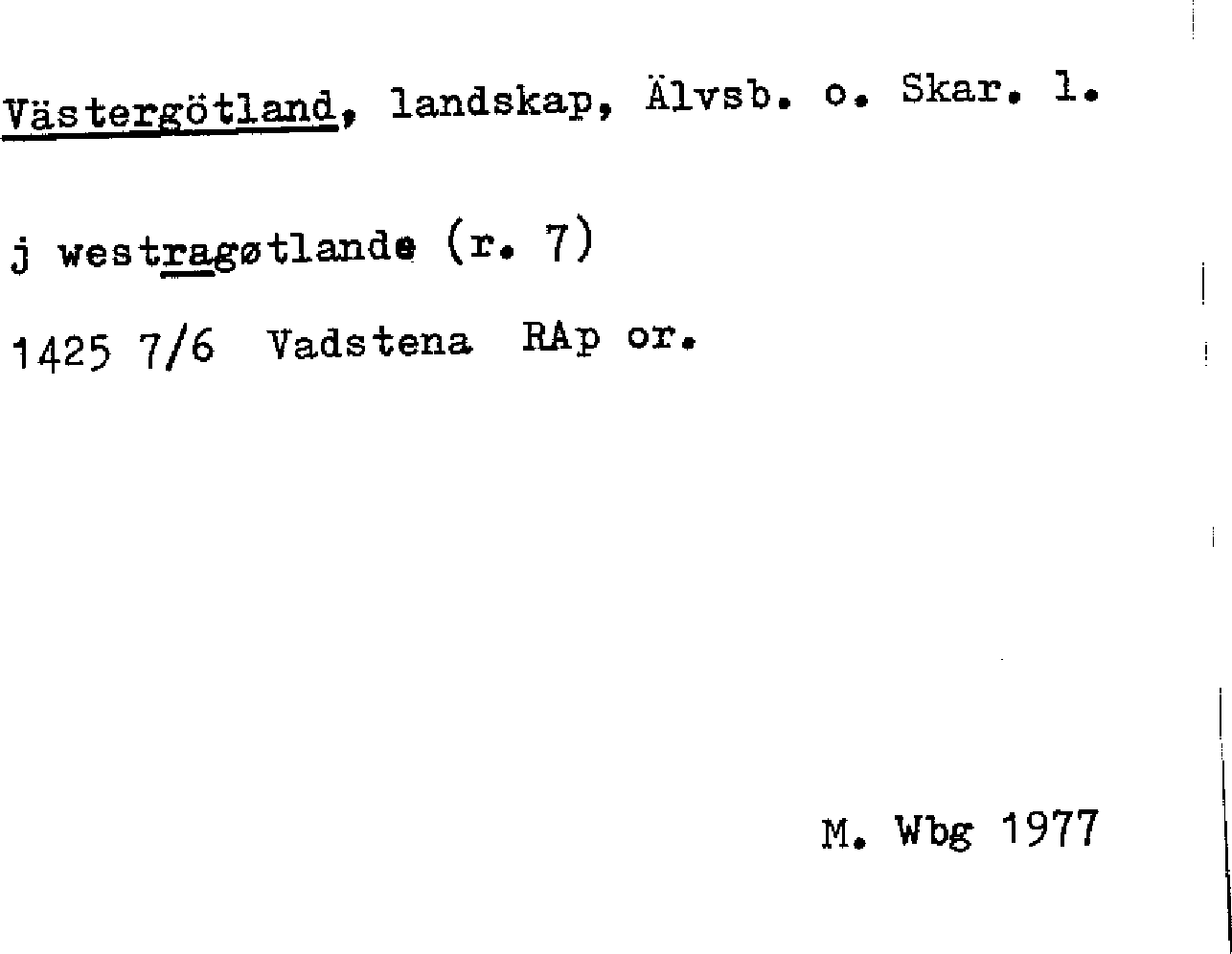 Västergötland, landskap, Älvsb. o. Skar. l.

j westragøtlande (r. 7)

1425 7/6 Vadstena RAp or.

M. Wbg 1977